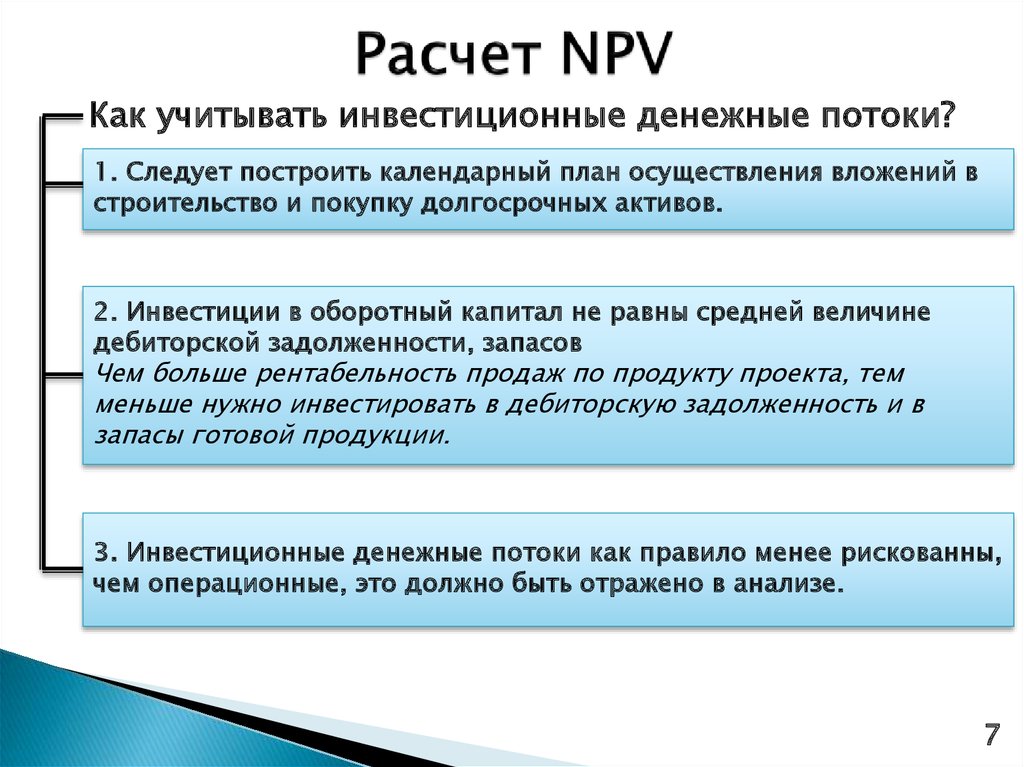 Расчет NPV

Как учитывать инвестиционные денежные потоки?

1. Следует построить календарный план осуществления вложений в строительство и покупку долгосрочных активов.

2. Инвестиции в оборотный капитал не равны средней величине дебиторской задолженности, запасов
Чем больше рентабельность продаж по продукту проекта, тем меньше нужно инвестировать в дебиторскую задолженность и в запасы готовой продукции.

3. Инвестиционные денежные потоки как правило менее рискованны, чем операционные, это должно быть отражено в анализе.

7